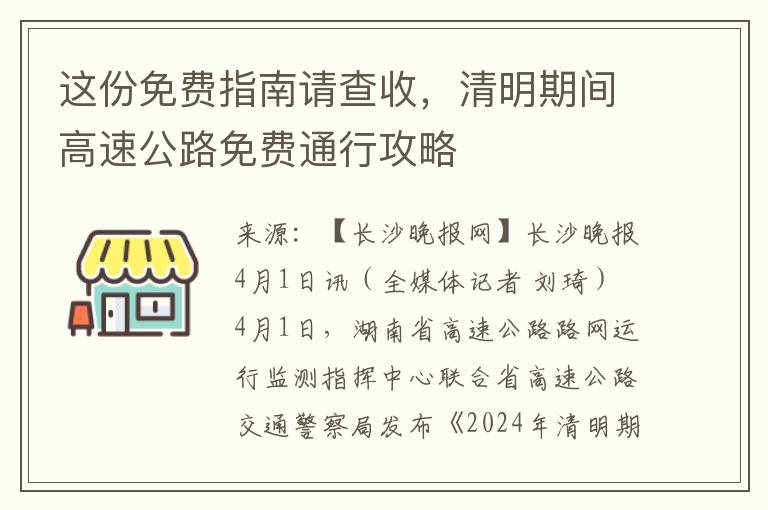 这份免费指南请查收，清明期间高速公路免费通行攻略

来源：【长沙晚报网】长沙晚报4月1日讯（全媒体记者 刘琦）4月1日，湖南省高速公路路网运行监测指挥中心联合省高速公路交通警察局发布《2024年清明期